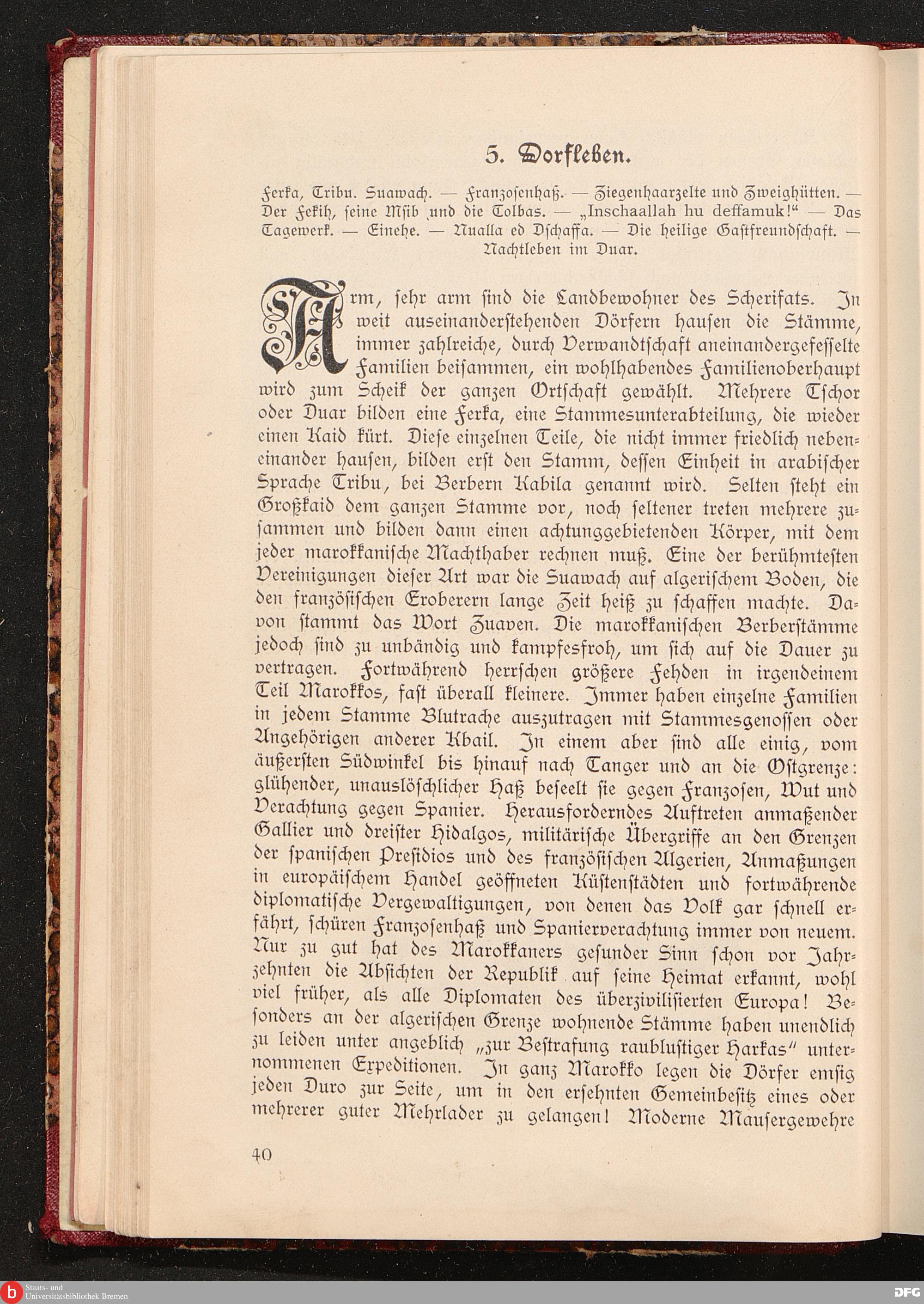 5. Dorfleben.

Ferka, Tribu. Suawach. — Franzosenhaß. — Ziegenhaarzelte und Zweighütten. — Der Fekih, seine Msib und die Tolbas. — „Inschaallah hu deffamuk!" — Das Tagewerk. — Einehe. — Nualla ed Dschaffa. — Die heilige Gastfreundschaft. — Nachtleben im Duar.

Arm, sehr arm sind die Landbewohner des Scherifats. In weit auseinanderstehenden Dörfern hausen die Stämme, immer zahlreiche, durch Verwandtschaft aneinandergefesselte Familien beisammen, ein wohlhabendes Familienoberhaupt wird zum Scheik der ganzen Ortschaft gewählt. Mehrere Tschor oder Duar bilden eine Ferka, eine Stammesunterabteilung, die wieder einen Kaid kürt. Diese einzelnen Teile, die nicht immer friedlich nebeneinander hausen, bilden erst den Stamm, dessen Einheit in arabischer Sprache Tribu, bei Berbern Kabila genannt wird. Selten steht ein Großkaid dem ganzen Stamme vor, noch seltener treten mehrere zusammen und bilden dann einen achtunggebietenden Körper, mit dem jeder marokkanische Machthaber rechnen muß. Eine der berühmtesten Vereinigungen dieser Art war die Suawach auf algerischem Boden, die den französischen Eroberern lange Zeit heiß zu schaffen machte. Davon stammt das Wort Zuaven. Die marokkanischen Berberstämme jedoch sind zu unbändig und kampfesfroh, um sich auf die Dauer zu vertragen. Fortwährend herrschen größere Fehden in irgendeinem Teil Marokkos, fast überall kleinere. Immer haben einzelne Familien in jedem Stamme Blutrache auszutragen mit Stammesgenossen oder Angehörigen anderer Kbail. In einem aber sind alle einig, vom äußersten Südwinkel bis hinauf nach Tanger und an die Ostgrenze: glühender, unauslöschlicher Haß beseelt sie gegen Franzosen, Wut und Verachtung gegen Spanier. Herausforderndes Auftreten anmaßender Gallier und dreister Hidalgos, militärische Übergriffe an den Grenzen der spanischen Presidios und des französischen Algerien, Anmaßungen in europäischem Handel geöffneten Küstenstädten und fortwährende diplomatische Vergewaltigungen, von denen das Volk gar schnell erfährt, schüren Franzosenhaß und Spanierverachtung immer von neuem. Nur zu gut hat des Marokkaners gesunder Sinn schon vor Jahrzehnten die Absichten der Republik auf seine Heimat erkannt, wohl viel früher, als alle Diplomaten des überzivilisierten Europa! Besonders an der algerischen Grenze wohnende Stämme haben unendlich zu leiden unter angeblich „zur Bestrafung raublustiger Harkas" unternommenen Expeditionen. In ganz Marokko legen die Dörfer emsig jeden Duro zur Seite, um in den ersehnten Gemeinbesitz eines oder mehrerer guter Mehrlader zu gelangen! Moderne Mausergewehre

40

Staats- und Universitätsbibliothek Bremen

DFG